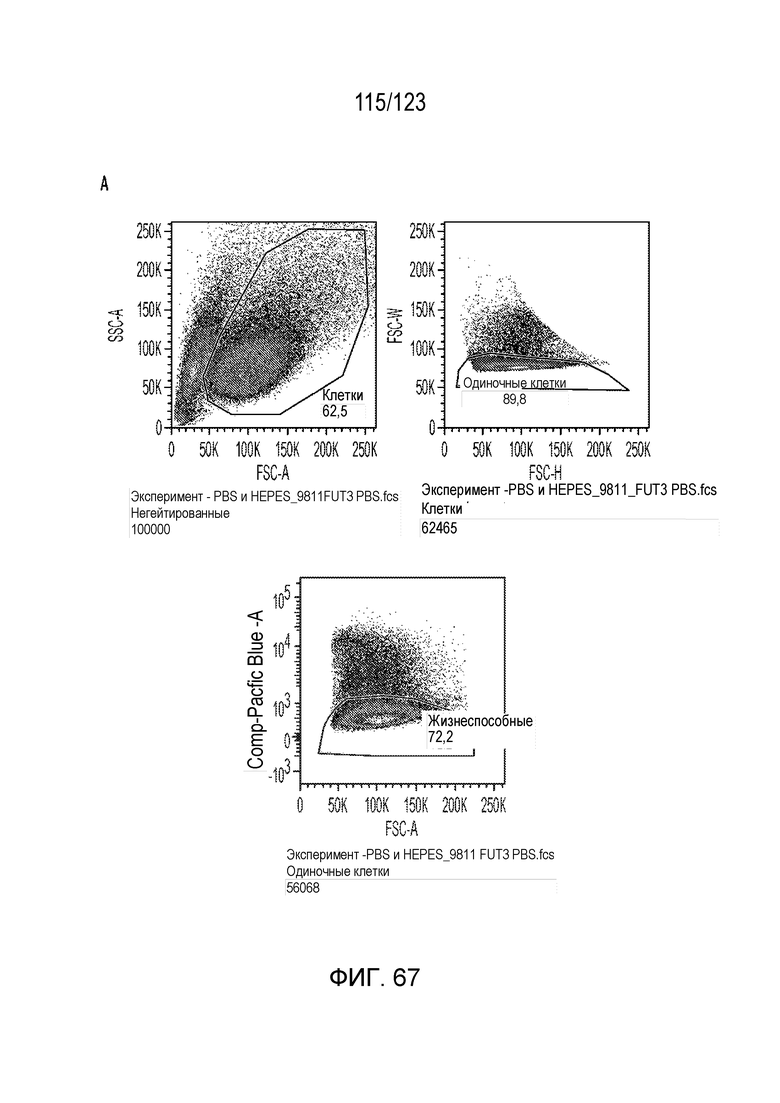 115/123

A

250K
200K
150K
100K
50K
0
SSC-A
Клетки
62,5
0 50K 100K 150K 200K 250K
FSC-A
Эксперимент - PBS и HEPES_9811FUT3 PBS.fcs
Негейтированные
100000

250K
200K
150K
100K
50K
0
FSC-W
Одиночные клетки
89,8
0 50K 100K 150K 200K 250K
FSC-H
Эксперимент -PBS и HEPES_9811_FUT3 PBS.fcs
Клетки
62465

$10^5$
$10^4$
$10^3$
0
$-10^3$
Comp-Pacific Blue -A
Жизнеспособные
72,2
0 50K 100K 150K 200K 250K
FSC-A
Эксперимент -PBS и HEPES_9811 FUT3 PBS.fcs
Одиночные клетки
56068

ФИГ. 67